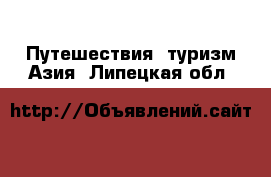 Путешествия  туризм
Азия  Липецкая обл

http://Объявлений.сайт